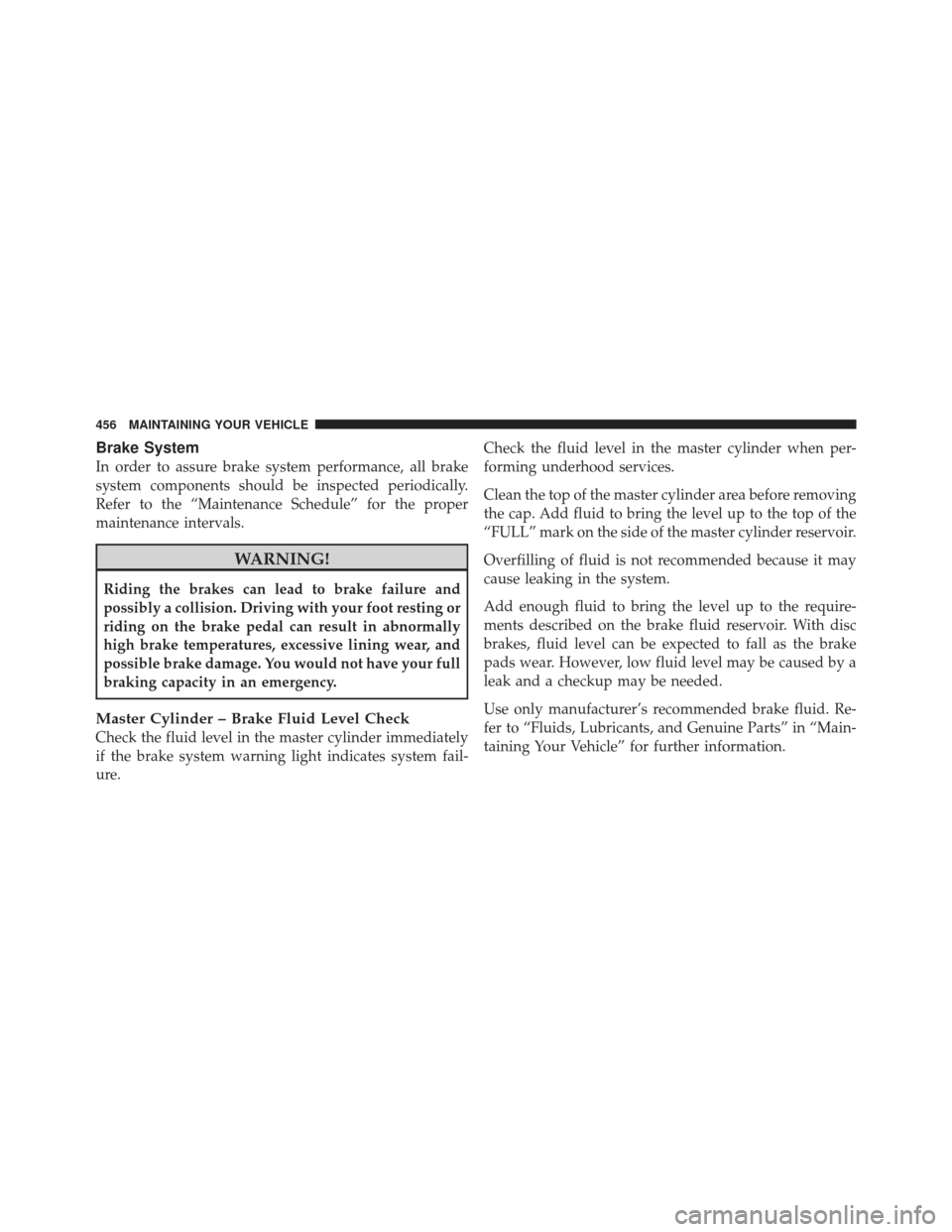 456 MAINTAINING YOUR VEHICLE

Brake System

In order to assure brake system performance, all brake system components should be inspected periodically. Refer to the “Maintenance Schedule” for the proper maintenance intervals.

WARNING!

Riding the brakes can lead to brake failure and possibly a collision. Driving with your foot resting or riding on the brake pedal can result in abnormally high brake temperatures, excessive lining wear, and possible brake damage. You would not have your full braking capacity in an emergency.

Master Cylinder – Brake Fluid Level Check

Check the fluid level in the master cylinder immediately if the brake system warning light indicates system failure.

Check the fluid level in the master cylinder when performing underhood services.

Clean the top of the master cylinder area before removing the cap. Add fluid to bring the level up to the top of the “FULL” mark on the side of the master cylinder reservoir.

Overfilling of fluid is not recommended because it may cause leaking in the system.

Add enough fluid to bring the level up to the requirements described on the brake fluid reservoir. With disc brakes, fluid level can be expected to fall as the brake pads wear. However, low fluid level may be caused by a leak and a checkup may be needed.

Use only manufacturer’s recommended brake fluid. Refer to “Fluids, Lubricants, and Genuine Parts” in “Maintaining Your Vehicle” for further information.

carmanualsonline.info